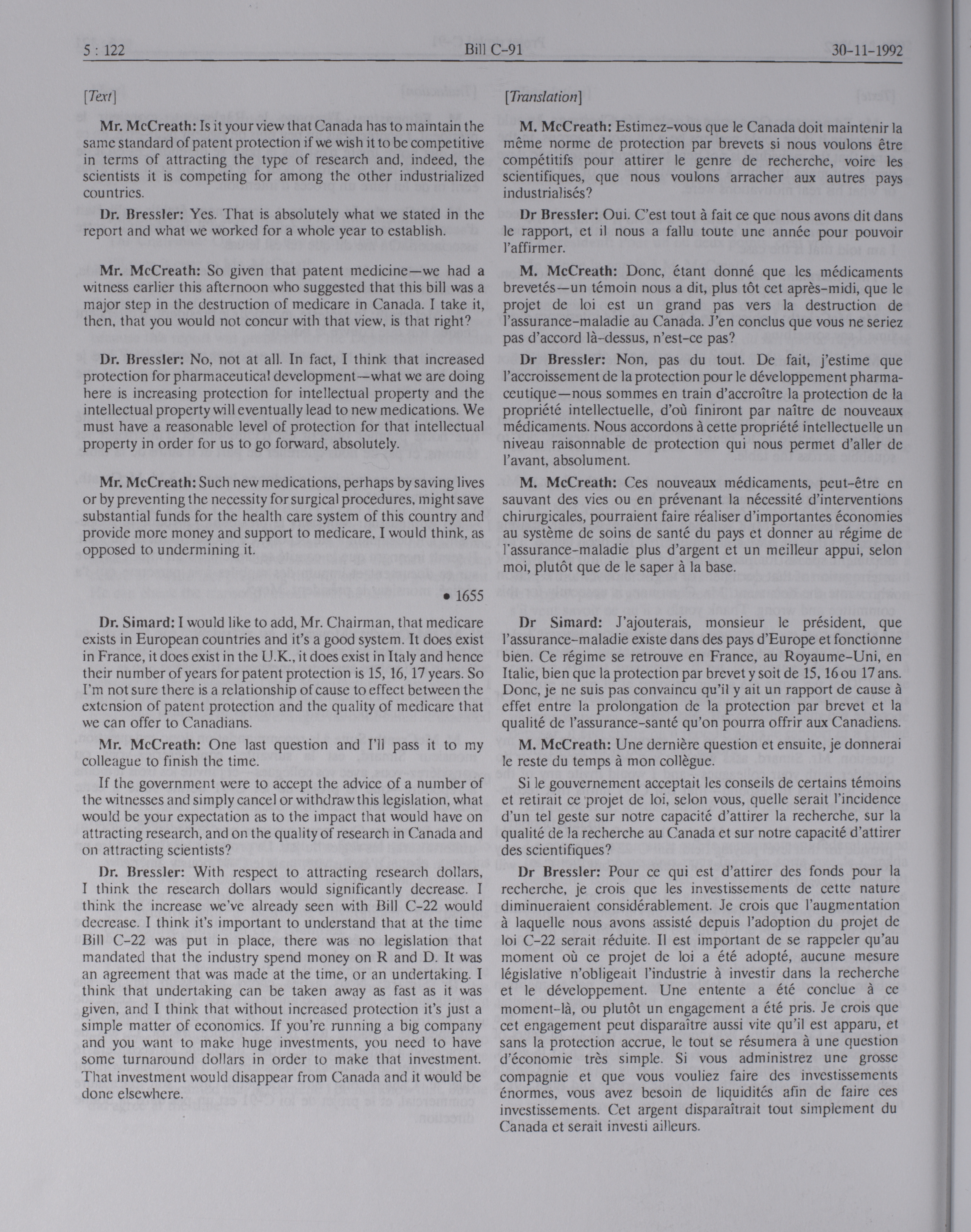 5 : 122 Bill C-91 30-11-1992

[Text]

Mr. McCreath: Is it your view that Canada has to maintain the same standard of patent protection if we wish it to be competitive in terms of attracting the type of research and, indeed, the scientists it is competing for among the other industrialized countries.

Dr. Bressler: Yes. That is absolutely what we stated in the report and what we worked for a whole year to establish.

Mr. McCreath: So given that patent medicine—we had a witness earlier this afternoon who suggested that this bill was a major step in the destruction of medicare in Canada. I take it, then, that you would not concur with that view, is that right?

Dr. Bressler: No, not at all. In fact, I think that increased protection for pharmaceutical development—what we are doing here is increasing protection for intellectual property and the intellectual property will eventually lead to new medications. We must have a reasonable level of protection for that intellectual property in order for us to go forward, absolutely.

Mr. McCreath: Such new medications, perhaps by saving lives or by preventing the necessity for surgical procedures, might save substantial funds for the health care system of this country and provide more money and support to medicare, I would think, as opposed to undermining it.

• 1655

Dr. Simard: I would like to add, Mr. Chairman, that medicare exists in European countries and it's a good system. It does exist in France, it does exist in the U.K., it does exist in Italy and hence their number of years for patent protection is 15, 16, 17 years. So I'm not sure there is a relationship of cause to effect between the extension of patent protection and the quality of medicare that we can offer to Canadians.

Mr. McCreath: One last question and I'll pass it to my colleague to finish the time.

If the government were to accept the advice of a number of the witnesses and simply cancel or withdraw this legislation, what would be your expectation as to the impact that would have on attracting research, and on the quality of research in Canada and on attracting scientists?

Dr. Bressler: With respect to attracting research dollars, I think the research dollars would significantly decrease. I think the increase we've already seen with Bill C-22 would decrease. I think it's important to understand that at the time Bill C-22 was put in place, there was no legislation that mandated that the industry spend money on R and D. It was an agreement that was made at the time, or an undertaking. I think that undertaking can be taken away as fast as it was given, and I think that without increased protection it's just a simple matter of economics. If you're running a big company and you want to make huge investments, you need to have some turnaround dollars in order to make that investment. That investment would disappear from Canada and it would be done elsewhere.

[Translation]

M. McCreath: Estimez-vous que le Canada doit maintenir la même norme de protection par brevets si nous voulons être compétitifs pour attirer le genre de recherche, voire les scientifiques, que nous voulons arracher aux autres pays industrialisés?

Dr Bressler: Oui. C'est tout à fait ce que nous avons dit dans le rapport, et il nous a fallu toute une année pour pouvoir l'affirmer.

M. McCreath: Donc, étant donné que les médicaments brevetés—un témoin nous a dit, plus tôt cet après-midi, que le projet de loi est un grand pas vers la destruction de l'assurance-maladie au Canada. J'en conclus que vous ne seriez pas d'accord là-dessus, n'est-ce pas?

Dr Bressler: Non, pas du tout. De fait, j'estime que l'accroissement de la protection pour le développement pharmaceutique—nous sommes en train d'accroître la protection de la propriété intellectuelle, d'où finiront par naître de nouveaux médicaments. Nous accordons à cette propriété intellectuelle un niveau raisonnable de protection qui nous permet d'aller de l'avant, absolument.

M. McCreath: Ces nouveaux médicaments, peut-être en sauvant des vies ou en prévenant la nécessité d'interventions chirurgicales, pourraient faire réaliser d'importantes économies au système de soins de santé du pays et donner au régime de l'assurance-maladie plus d'argent et un meilleur appui, selon moi, plutôt que de le saper à la base.

Dr Simard: J'ajouterais, monsieur le président, que l'assurance-maladie existe dans des pays d'Europe et fonctionne bien. Ce régime se retrouve en France, au Royaume-Uni, en Italie, bien que la protection par brevet y soit de 15, 16 ou 17 ans. Donc, je ne suis pas convaincu qu'il y ait un rapport de cause à effet entre la prolongation de la protection par brevet et la qualité de l'assurance-santé qu'on pourra offrir aux Canadiens.

M. McCreath: Une dernière question et ensuite, je donnerai le reste du temps à mon collègue.

Si le gouvernement acceptait les conseils de certains témoins et retirait ce projet de loi, selon vous, quelle serait l'incidence d'un tel geste sur notre capacité d'attirer la recherche, sur la qualité de la recherche au Canada et sur notre capacité d'attirer des scientifiques?

Dr Bressler: Pour ce qui est d'attirer des fonds pour la recherche, je crois que les investissements de cette nature diminueraient considérablement. Je crois que l'augmentation à laquelle nous avons assisté depuis l'adoption du projet de loi C-22 serait réduite. Il est important de se rappeler qu'au moment où ce projet de loi a été adopté, aucune mesure législative n'obligeait l'industrie à investir dans la recherche et le développement. Une entente a été conclue à ce moment-là, ou plutôt un engagement a été pris. Je crois que cet engagement peut disparaître aussi vite qu'il est apparu, et sans la protection accrue, le tout se résumera à une question d'économie très simple. Si vous administrez une grosse compagnie et que vous vouliez faire des investissements énormes, vous avez besoin de liquidités afin de faire ces investissements. Cet argent disparaîtrait tout simplement du Canada et serait investi ailleurs.